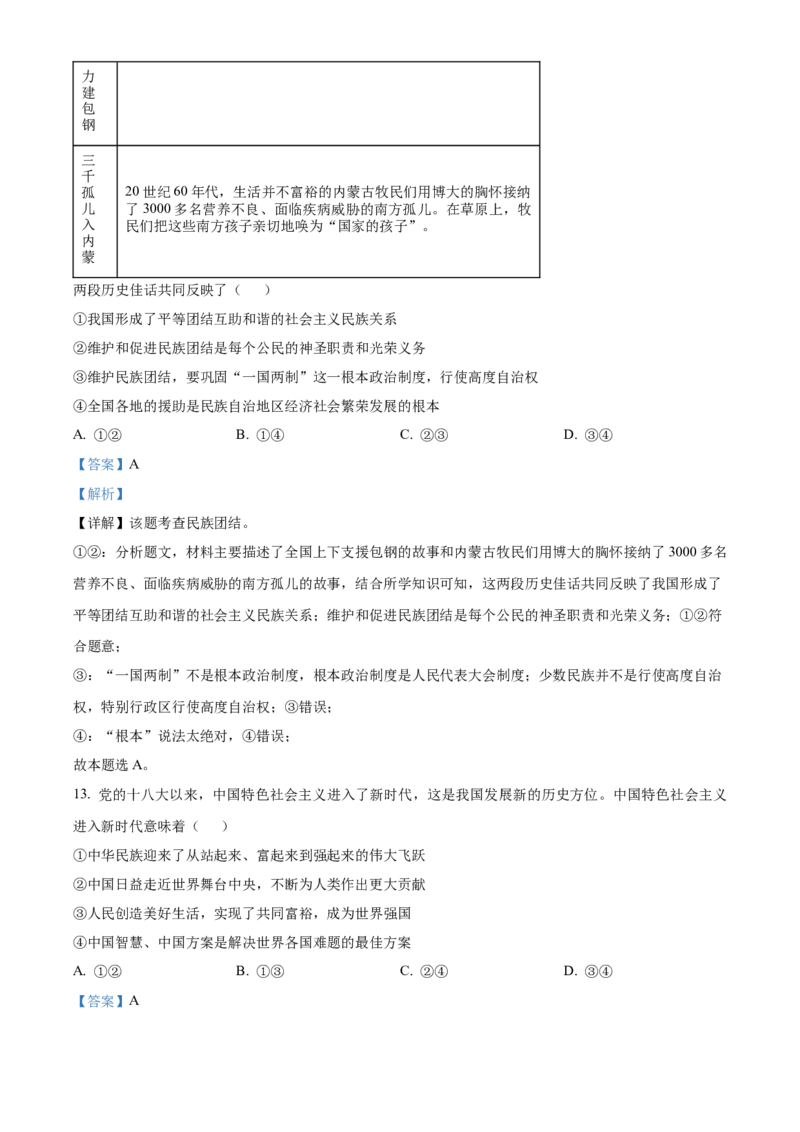 | 力建包钢 |  |
|---|---|
| 三千孤儿入内蒙 | 20 世纪 60 年代，生活并不富裕的内蒙古牧民们用博大的胸怀接纳了 3000 多名营养不良、面临疾病威胁的南方孤儿。在草原上，牧民们把这些南方孩子亲切地唤为“国家的孩子”。 |

两段历史佳话共同反映了（　　）

①我国形成了平等团结互助和谐的社会主义民族关系

②维护和促进民族团结是每个公民的神圣职责和光荣义务

③维护民族团结，要巩固“一国两制”这一根本政治制度，行使高度自治权

④全国各地的援助是民族自治地区经济社会繁荣发展的根本

A. ①②　　B. ①④　　C. ②③　　D. ③④

【答案】A

【解析】

【详解】该题考查民族团结。

①②：分析题文，材料主要描述了全国上下支援包钢的故事和内蒙古牧民们用博大的胸怀接纳了 3000 多名营养不良、面临疾病威胁的南方孤儿的故事，结合所学知识可知，这两段历史佳话共同反映了我国形成了平等团结互助和谐的社会主义民族关系；维护和促进民族团结是每个公民的神圣职责和光荣义务；①②符合题意；

③：“一国两制”不是根本政治制度，根本政治制度是人民代表大会制度；少数民族并不是行使高度自治权，特别行政区行使高度自治权；③错误；

④：“根本”说法太绝对，④错误；

故本题选 A。

13. 党的十八大以来，中国特色社会主义进入了新时代，这是我国发展新的历史方位。中国特色社会主义进入新时代意味着（　　）

①中华民族迎来了从站起来、富起来到强起来的伟大飞跃

②中国日益走近世界舞台中央，不断为人类作出更大贡献

③人民创造美好生活，实现了共同富裕，成为世界强国

④中国智慧、中国方案是解决世界各国难题的最佳方案

A. ①②　　B. ①③　　C. ②④　　D. ③④

【答案】A